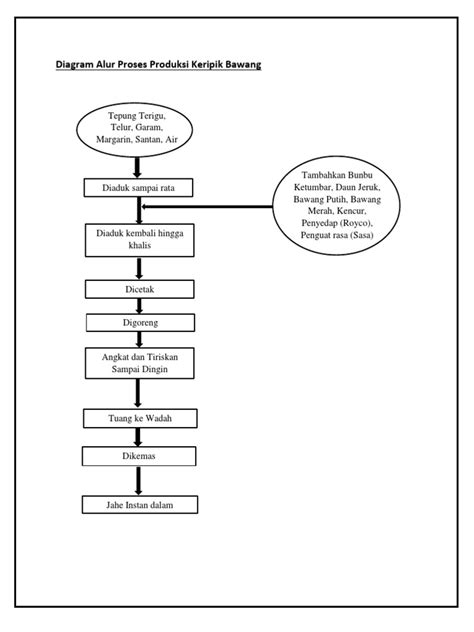 Diagram Alur Proses Produksi Keripik Bawang

Tepung Terigu, Telur, Garam, Margarin, Santan, Air

Diaduk sampai rata

Tambahkan Bunbu Ketumbar, Daun Jeruk, Bawang Putih, Bawang Merah, Kencur, Penyedap (Royco), Penguat rasa (Sasa)

Diaduk kembali hingga khalis

Dicetak

Digoreng

Angkat dan Tiriskan Sampai Dingin

Tuang ke Wadah

Dikemas

Jahe Instan dalam